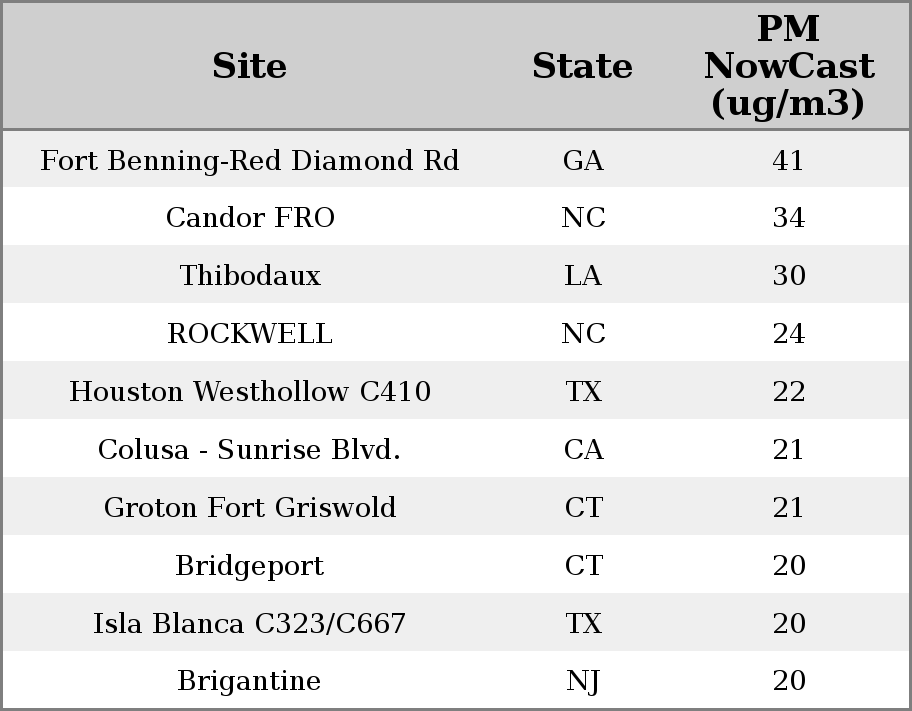 | Site | State | PM NowCast (ug/m3) |
|---|---|---|
| Fort Benning-Red Diamond Rd | GA | 41 |
| Candor FRO | NC | 34 |
| Thibodaux | LA | 30 |
| ROCKWELL | NC | 24 |
| Houston Westhollow C410 | TX | 22 |
| Colusa - Sunrise Blvd. | CA | 21 |
| Groton Fort Griswold | CT | 21 |
| Bridgeport | CT | 20 |
| Isla Blanca C323/C667 | TX | 20 |
| Brigantine | NJ | 20 |